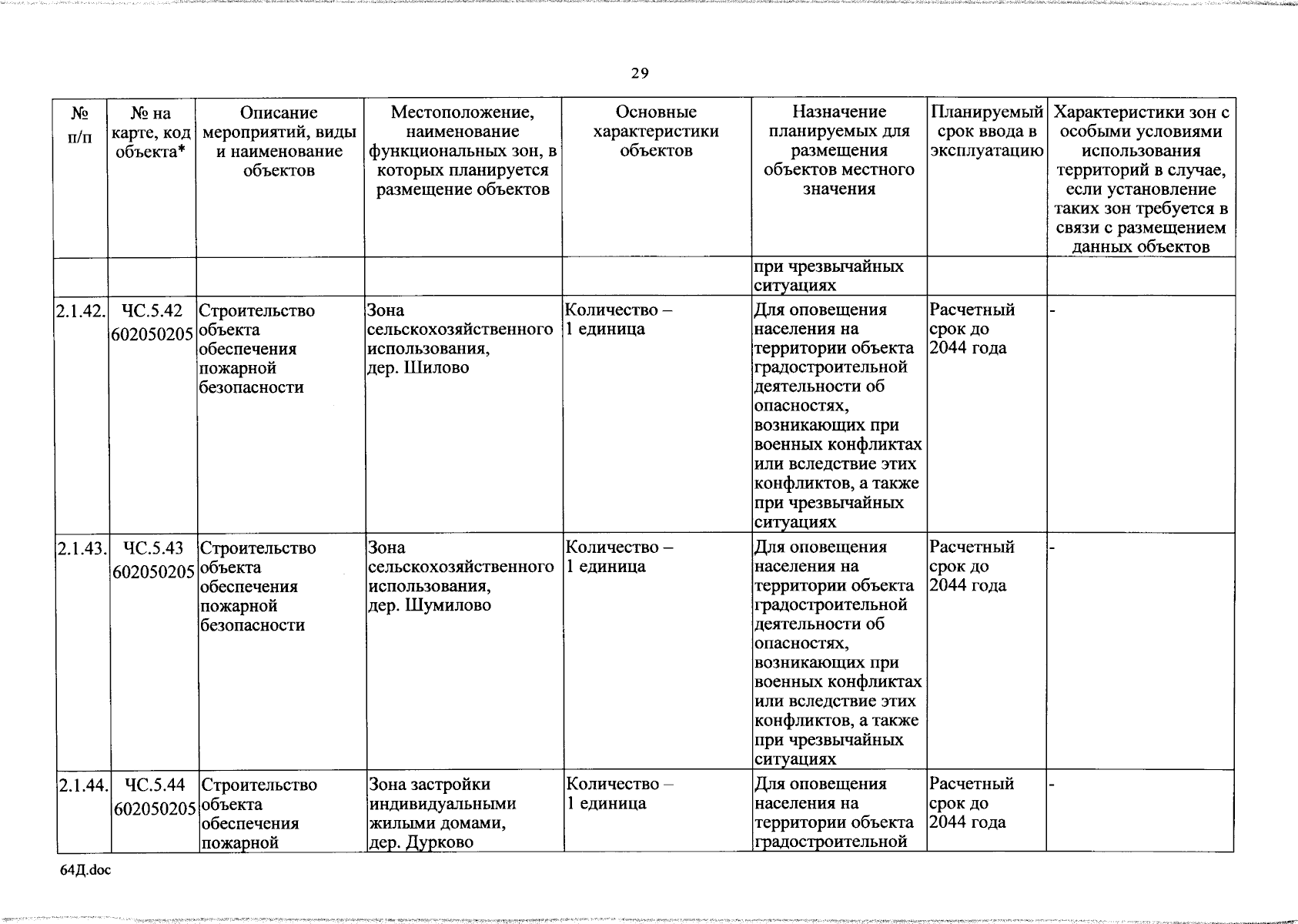 29

| № п/п | № на карте, код объекта* | Описание мероприятий, виды и наименование объектов | Местоположение, наименование функциональных зон, в которых планируется размещение объектов | Основные характеристики объектов | Назначение планируемых для размещения объектов местного значения | Планируемый срок ввода в эксплуатацию | Характеристики зон с особыми условиями использования территорий в случае, если установление таких зон требуется в связи с размещением данных объектов |
|---|---|---|---|---|---|---|---|
| | | | | | при чрезвычайных ситуациях | | |
| 2.1.42. | ЧС.5.42 602050205 | Строительство объекта обеспечения пожарной безопасности | Зона сельскохозяйственного использования, дер. Шилово | Количество – 1 единица | Для оповещения населения на территории объекта градостроительной деятельности об опасностях, возникающих при военных конфликтах или вследствие этих конфликтов, а также при чрезвычайных ситуациях | Расчетный срок до 2044 года | - |
| 2.1.43. | ЧС.5.43 602050205 | Строительство объекта обеспечения пожарной безопасности | Зона сельскохозяйственного использования, дер. Шумилово | Количество – 1 единица | Для оповещения населения на территории объекта градостроительной деятельности об опасностях, возникающих при военных конфликтах или вследствие этих конфликтов, а также при чрезвычайных ситуациях | Расчетный срок до 2044 года | - |
| 2.1.44. | ЧС.5.44 602050205 | Строительство объекта обеспечения пожарной | Зона застройки индивидуальными жилыми домами, дер. Дурково | Количество – 1 единица | Для оповещения населения на территории объекта градостроительной | Расчетный срок до 2044 года | - |

64Д.doc